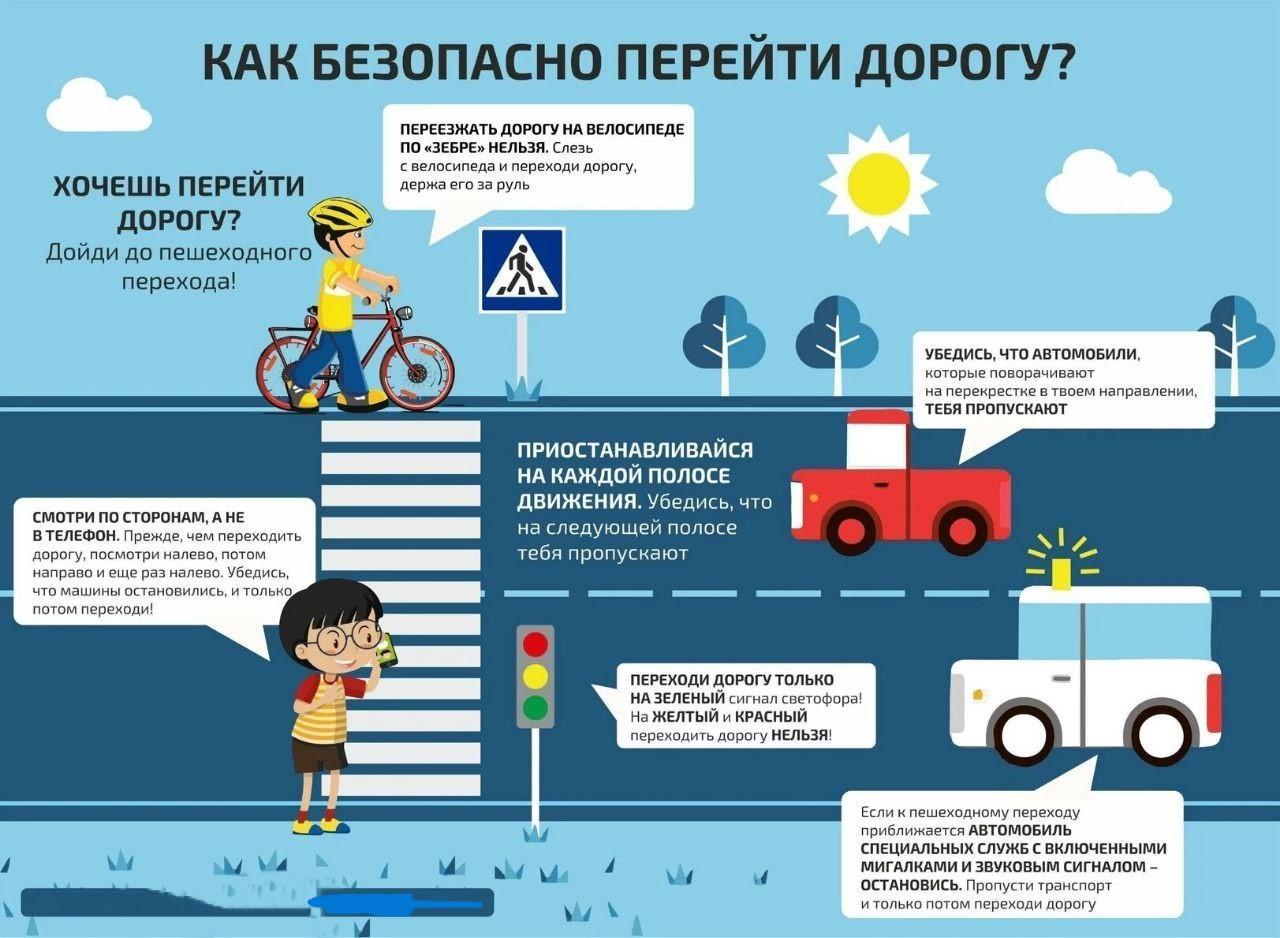 КАК БЕЗОПАСНО ПЕРЕЙТИ ДОРОГУ?

ХОЧЕШЬ ПЕРЕЙТИ ДОРОГУ?
Дойди до пешеходного перехода!

ПЕРЕЕЗЖАТЬ ДОРОГУ НА ВЕЛОСИПЕДЕ ПО «ЗЕБРЕ» НЕЛЬЗЯ. Слезь с велосипеда и переходи дорогу, держа его за руль

УБЕДИСЬ, ЧТО АВТОМОБИЛИ, которые поворачивают на перекрестке в твоем направлении, ТЕБЯ ПРОПУСКАЮТ

ПРИОСТАНАВЛИВАЙСЯ НА КАЖДОЙ ПОЛОСЕ ДВИЖЕНИЯ. Убедись, что на следующей полосе тебя пропускают

СМОТРИ ПО СТОРОНАМ, А НЕ В ТЕЛЕФОН. Прежде, чем переходить дорогу, посмотри налево, потом направо и еще раз налево. Убедись, что машины остановились, и только потом переходи!

ПЕРЕХОДИ ДОРОГУ ТОЛЬКО НА ЗЕЛЕНЫЙ сигнал светофора! На ЖЕЛТЫЙ и КРАСНЫЙ переходить дорогу НЕЛЬЗЯ!

Если к пешеходному переходу приближается АВТОМОБИЛЬ СПЕЦИАЛЬНЫХ СЛУЖБ С ВКЛЮЧЕННЫМИ МИГАЛКАМИ И ЗВУКОВЫМ СИГНАЛОМ – ОСТАНОВИСЬ. Пропусти транспорт и только потом переходи дорогу